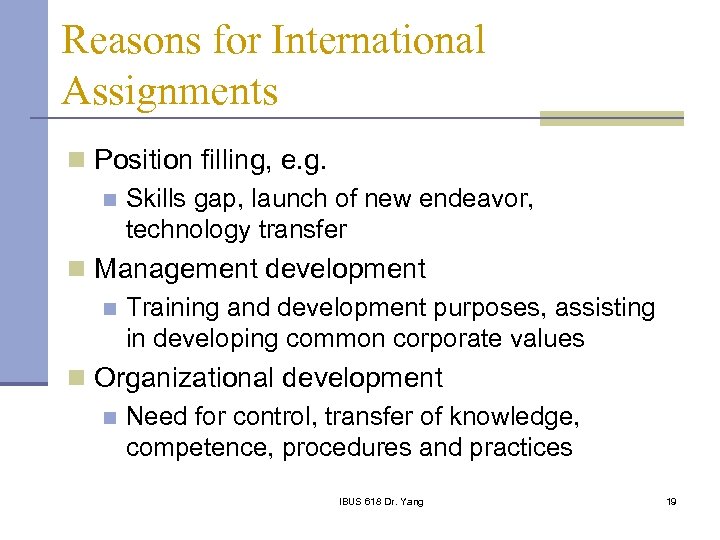 Reasons for International Assignments

Position filling, e.g.

Skills gap, launch of new endeavor, technology transfer

Management development

Training and development purposes, assisting in developing common corporate values

Organizational development

Need for control, transfer of knowledge, competence, procedures and practices

IBUS 618 Dr. Yang

19